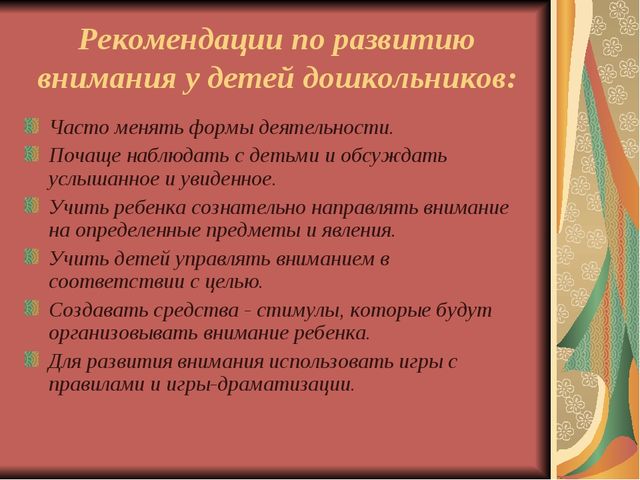 Рекомендации по развитию внимания у детей дошкольников:

Часто менять формы деятельности.

Почаще наблюдать с детьми и обсуждать услышанное и увиденное.

Учить ребенка сознательно направлять внимание на определенные предметы и явления.

Учить детей управлять вниманием в соответствии с целью.

Создавать средства - стимулы, которые будут организовывать внимание ребенка.

Для развития внимания использовать игры с правилами и игры-драматизации.